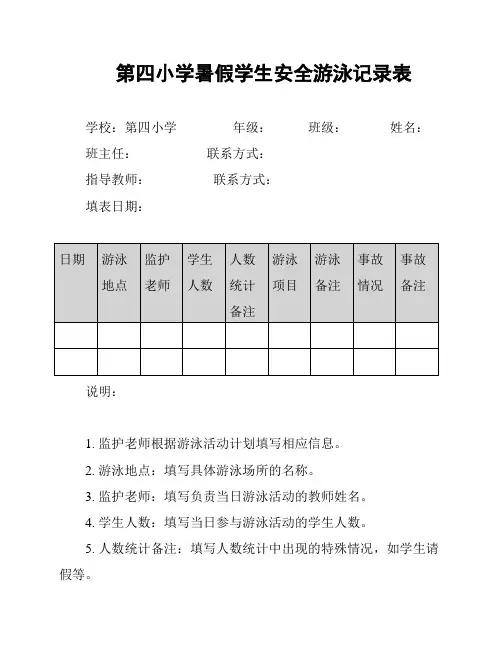 第四小学暑假学生安全游泳记录表

学校：第四小学　　年级：　　班级：　　姓名：

班主任：　　联系方式：

指导教师：　　联系方式：

填表日期：

| 日期 | 游泳地点 | 监护老师 | 学生人数 | 人数统计备注 | 游泳项目 | 游泳备注 | 事故情况 | 事故备注 |
|---|---|---|---|---|---|---|---|---|
| | | | | | | | | |
| | | | | | | | | |

说明：

1. 监护老师根据游泳活动计划填写相应信息。

2. 游泳地点：填写具体游泳场所的名称。

3. 监护老师：填写负责当日游泳活动的教师姓名。

4. 学生人数：填写当日参与游泳活动的学生人数。

5. 人数统计备注：填写人数统计中出现的特殊情况，如学生请假等。